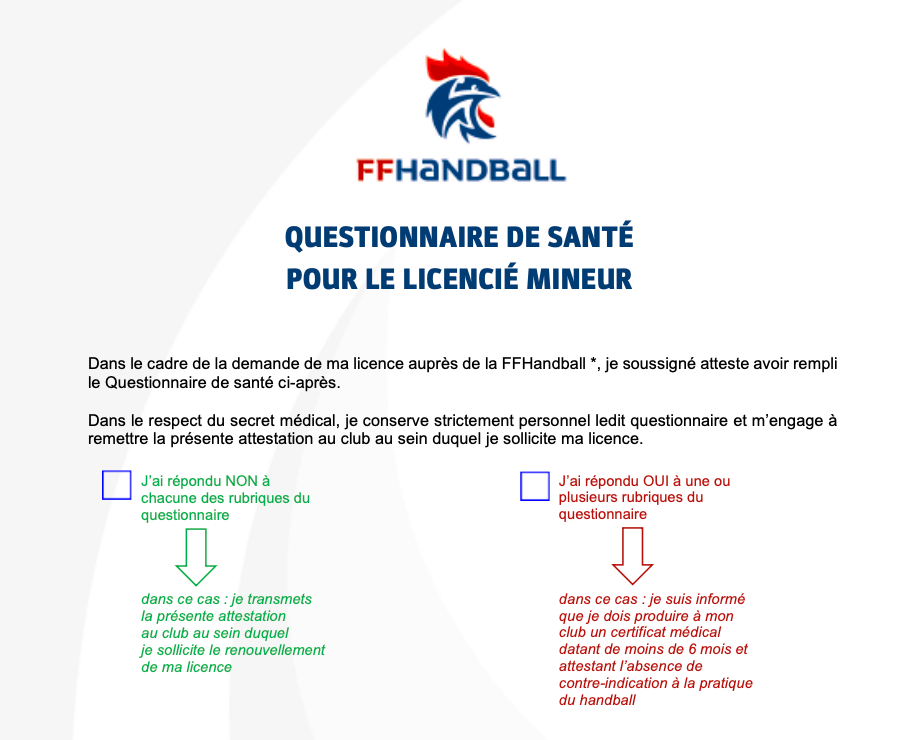 FFHANDBALL

QUESTIONNAIRE DE SANTÉ
POUR LE LICENCIÉ MINEUR

Dans le cadre de la demande de ma licence auprès de la FFHandball *, je soussigné atteste avoir rempli le Questionnaire de santé ci-après.

Dans le respect du secret médical, je conserve strictement personnel ledit questionnaire et m'engage à remettre la présente attestation au club au sein duquel je sollicite ma licence.

J'ai répondu NON à chacune des rubriques du questionnaire

dans ce cas : je transmets la présente attestation au club au sein duquel je sollicite le renouvellement de ma licence

J'ai répondu OUI à une ou plusieurs rubriques du questionnaire

dans ce cas : je suis informé que je dois produire à mon club un certificat médical datant de moins de 6 mois et attestant l'absence de contre-indication à la pratique du handball